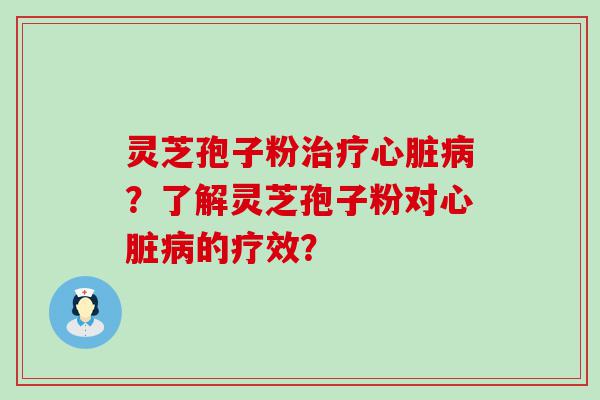 灵芝孢子粉治疗心脏病？了解灵芝孢子粉对心脏病的疗效?